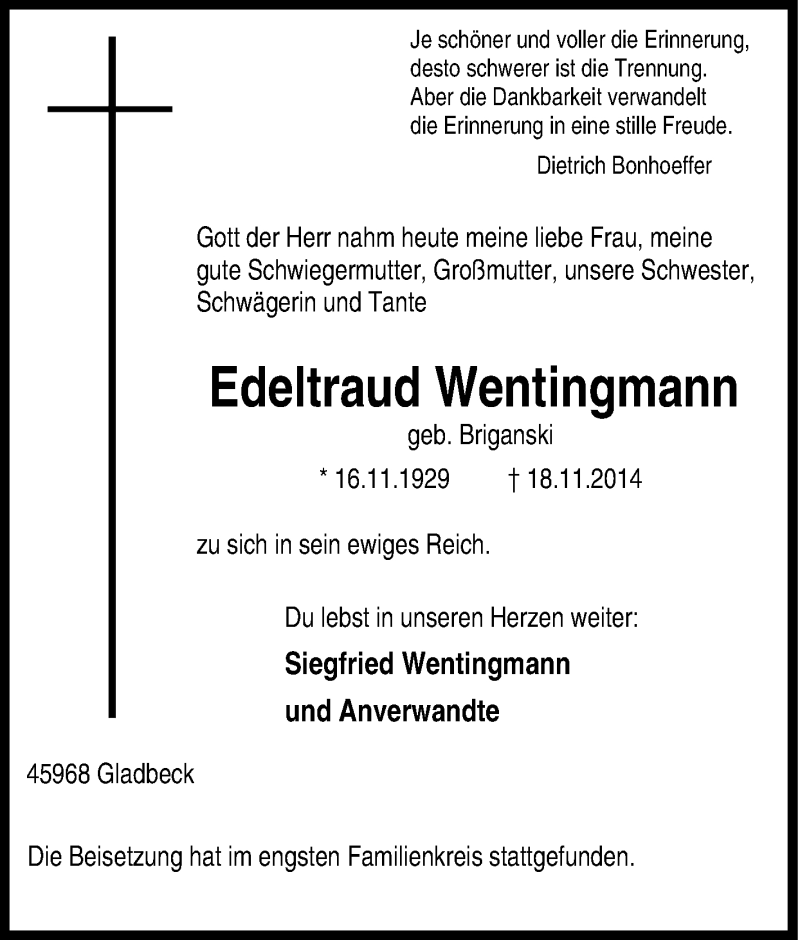 Je schöner und voller die Erinnerung, desto schwerer ist die Trennung. Aber die Dankbarkeit verwandelt die Erinnerung in eine stille Freude.

Dietrich Bonhoeffer

Gott der Herr nahm heute meine liebe Frau, meine gute Schwiegermutter, Großmutter, unsere Schwester, Schwägerin und Tante

Edeltraud Wentingmann

geb. Briganski

* 16.11.1929 † 18.11.2014

zu sich in sein ewiges Reich.

Du lebst in unseren Herzen weiter:

Siegfried Wentingmann

und Anverwandte

45968 Gladbeck

Die Beisetzung hat im engsten Familienkreis stattgefunden.